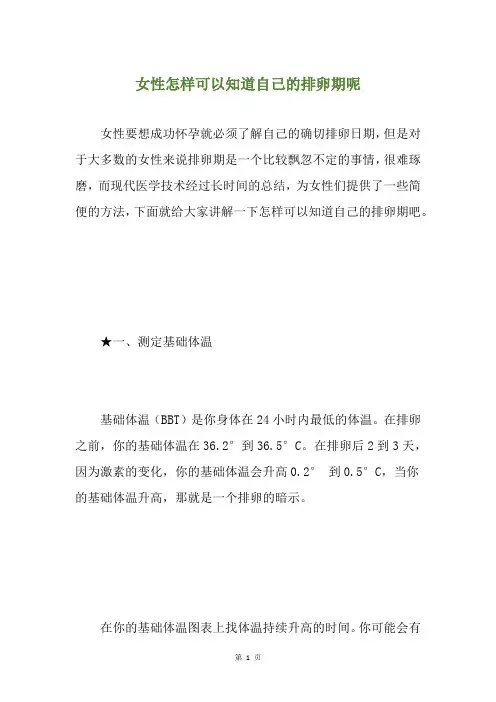 女性怎样可以知道自己的排卵期呢

女性要想成功怀孕就必须了解自己的确切排卵日期，但是对于大多数的女性来说排卵期是一个比较飘忽不定的事情，很难琢磨，而现代医学技术经过长时间的总结，为女性们提供了一些简便的方法，下面就给大家讲解一下怎样可以知道自己的排卵期吧。

★一、测定基础体温

基础体温（BBT）是你身体在 24 小时内最低的体温。在排卵之前，你的基础体温在 36.2° 到 36.5° C。在排卵后 2 到 3 天，因为激素的变化，你的基础体温会升高 0.2° 到 0.5° C，当你的基础体温升高，那就是一个排卵的暗示。

在你的基础体温图表上找体温持续升高的时间。你可能会有

第 1 页